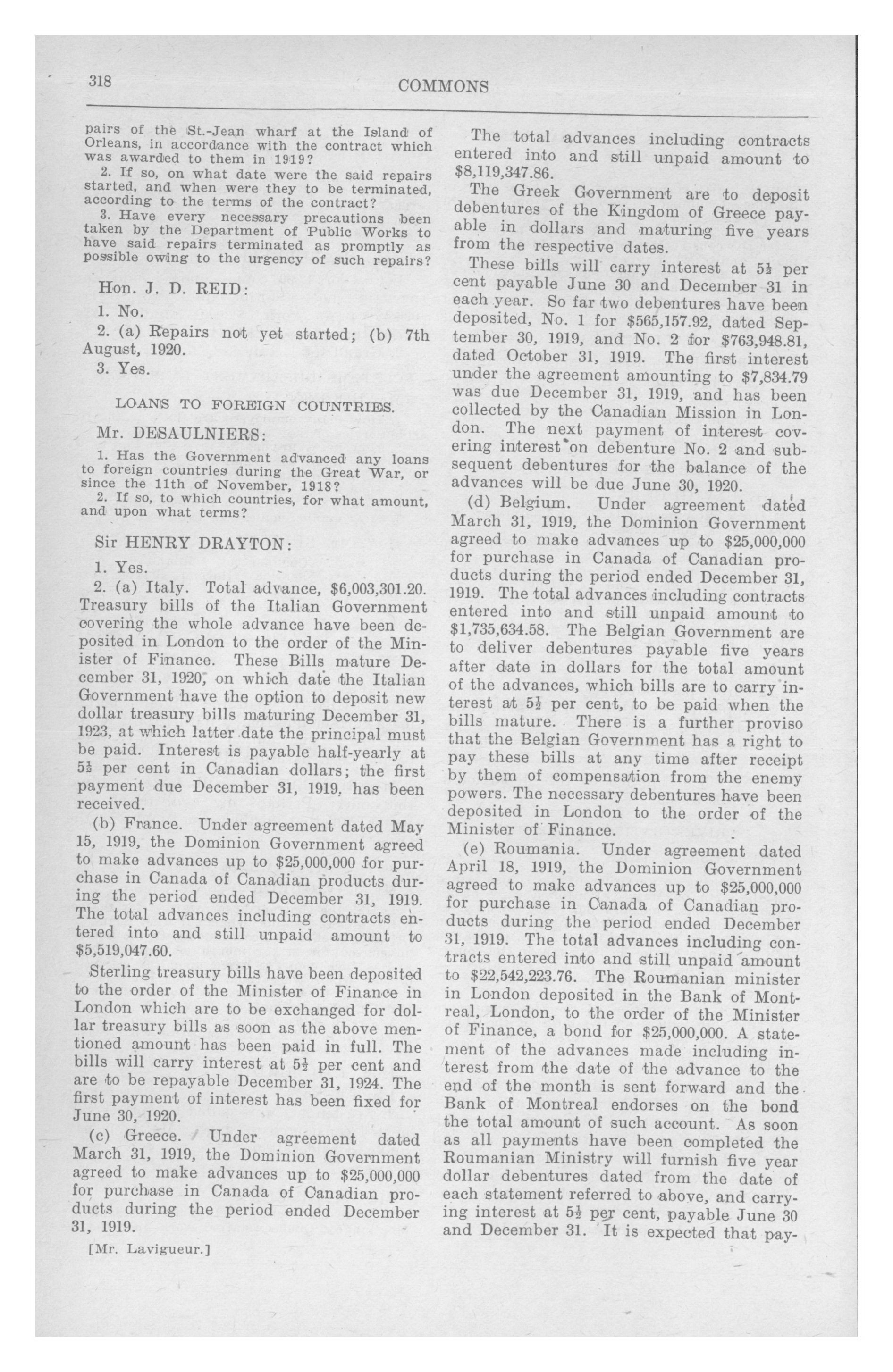 318 COMMONS

pairs of the St.-Jean wharf at the Island of Orleans, in accordance with the contract which was awarded to them in 1919?

2. If so, on what date were the said repairs started, and when were they to be terminated, according to the terms of the contract?

3. Have every necessary precautions been taken by the Department of Public Works to have said repairs terminated as promptly as possible owing to the urgency of such repairs?

Hon. J. D. REID:

1. No.

2. (a) Repairs not yet started; (b) 7th August, 1920.

3. Yes.

LOANS TO FOREIGN COUNTRIES.

Mr. DESAULNIERS:

1. Has the Government advanced any loans to foreign countries during the Great War, or since the 11th of November, 1918?

2. If so, to which countries, for what amount, and upon what terms?

Sir HENRY DRAYTON:

1. Yes.

2. (a) Italy. Total advance, $6,003,301.20. Treasury bills of the Italian Government covering the whole advance have been deposited in London to the order of the Minister of Finance. These Bills mature December 31, 1920, on which date the Italian Government have the option to deposit new dollar treasury bills maturing December 31, 1923, at which latter date the principal must be paid. Interest is payable half-yearly at $5\frac{1}{2}$ per cent in Canadian dollars; the first payment due December 31, 1919, has been received.

(b) France. Under agreement dated May 15, 1919, the Dominion Government agreed to make advances up to $25,000,000 for purchase in Canada of Canadian products during the period ended December 31, 1919. The total advances including contracts entered into and still unpaid amount to $5,519,047.60.

Sterling treasury bills have been deposited to the order of the Minister of Finance in London which are to be exchanged for dollar treasury bills as soon as the above mentioned amount has been paid in full. The bills will carry interest at $5\frac{1}{2}$ per cent and are to be repayable December 31, 1924. The first payment of interest has been fixed for June 30, 1920.

(c) Greece. Under agreement dated March 31, 1919, the Dominion Government agreed to make advances up to $25,000,000 for purchase in Canada of Canadian products during the period ended December 31, 1919.

[Mr. Lavigueur.]

The total advances including contracts entered into and still unpaid amount to $8,119,347.86.

The Greek Government are to deposit debentures of the Kingdom of Greece payable in dollars and maturing five years from the respective dates.

These bills will carry interest at $5\frac{1}{2}$ per cent payable June 30 and December 31 in each year. So far two debentures have been deposited, No. 1 for $565,157.92, dated September 30, 1919, and No. 2 for $763,948.81, dated October 31, 1919. The first interest under the agreement amounting to $7,834.79 was due December 31, 1919, and has been collected by the Canadian Mission in London. The next payment of interest covering interest on debenture No. 2 and subsequent debentures for the balance of the advances will be due June 30, 1920.

(d) Belgium. Under agreement dated March 31, 1919, the Dominion Government agreed to make advances up to $25,000,000 for purchase in Canada of Canadian products during the period ended December 31, 1919. The total advances including contracts entered into and still unpaid amount to $1,735,634.58. The Belgian Government are to deliver debentures payable five years after date in dollars for the total amount of the advances, which bills are to carry interest at $5\frac{1}{2}$ per cent, to be paid when the bills mature. There is a further proviso that the Belgian Government has a right to pay these bills at any time after receipt by them of compensation from the enemy powers. The necessary debentures have been deposited in London to the order of the Minister of Finance.

(e) Roumania. Under agreement dated April 18, 1919, the Dominion Government agreed to make advances up to $25,000,000 for purchase in Canada of Canadian products during the period ended December 31, 1919. The total advances including contracts entered into and still unpaid amount to $22,542,223.76. The Roumanian minister in London deposited in the Bank of Montreal, London, to the order of the Minister of Finance, a bond for $25,000,000. A statement of the advances made including interest from the date of the advance to the end of the month is sent forward and the Bank of Montreal endorses on the bond the total amount of such account. As soon as all payments have been completed the Roumanian Ministry will furnish five year dollar debentures dated from the date of each statement referred to above, and carrying interest at $5\frac{1}{2}$ per cent, payable June 30 and December 31. It is expected that pay-